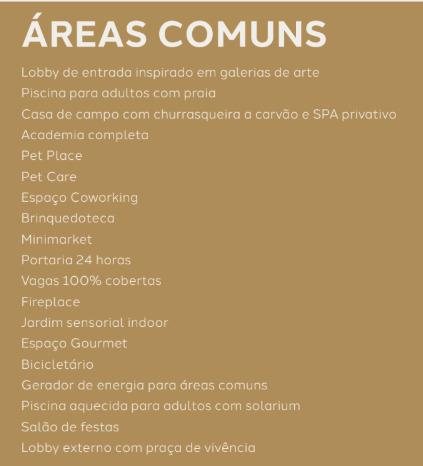 ÁREAS COMUNS

Lobby de entrada inspirado em galerias de arte
Piscina para adultos com praia
Casa de campo com churrasqueira a carvão e SPA privativo
Academia completa
Pet Place
Pet Care
Espaço Coworking
Brinquedoteca
Minimarket
Portaria 24 horas
Vagas 100% cobertas
Fireplace
Jardim sensorial indoor
Espaço Gourmet
Bicicletário
Gerador de energia para áreas comuns
Piscina aquecida para adultos com solarium
Salão de festas
Lobby externo com praça de vivência